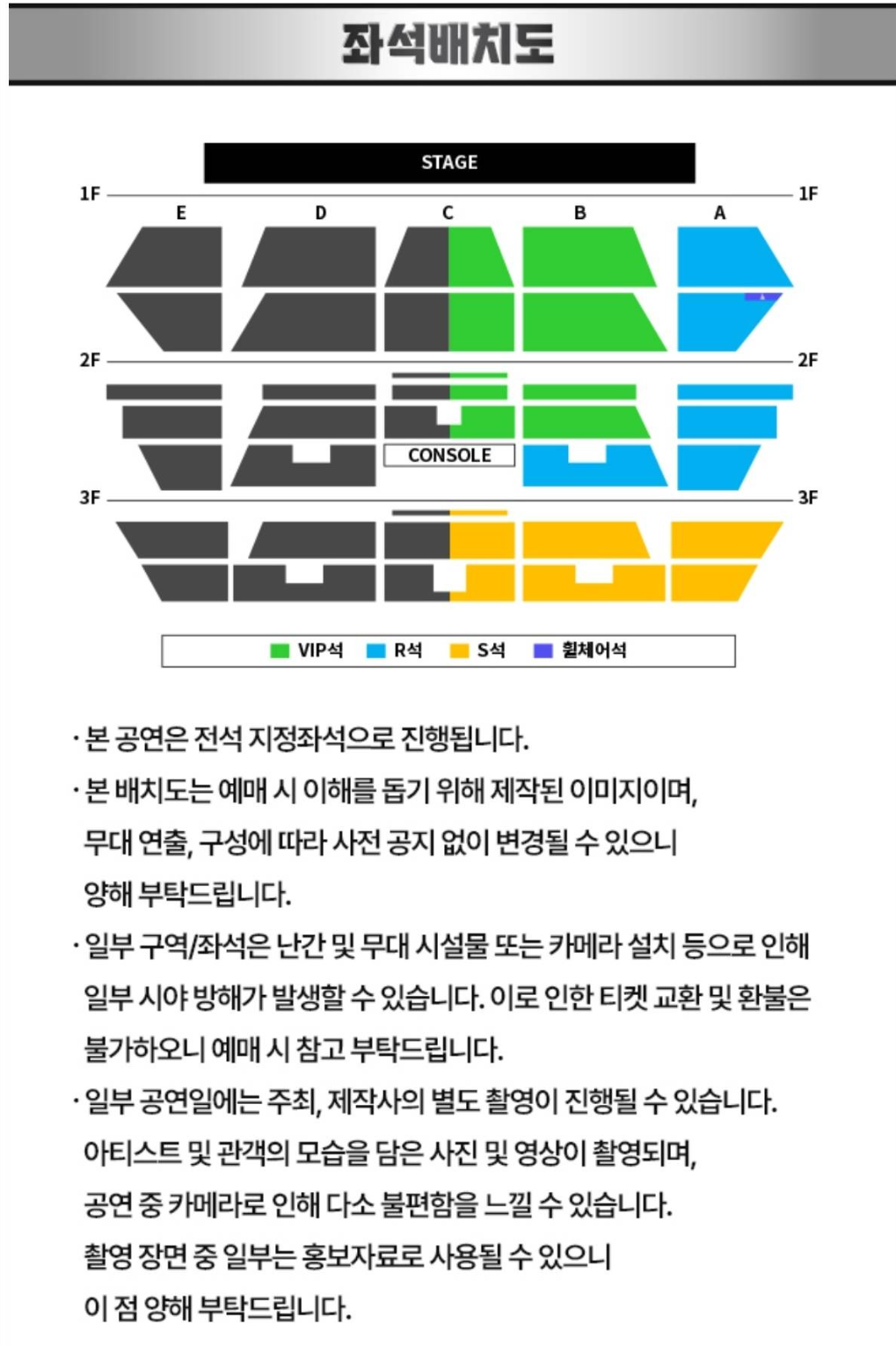 좌석배치도

STAGE

1F 1F

E D C B A

2F 2F

CONSOLE

3F 3F

VIP석 R석 S석 휠체어석

· 본 공연은 전석 지정좌석으로 진행됩니다.

· 본 배치도는 예매 시 이해를 돕기 위해 제작된 이미지이며, 무대 연출, 구성에 따라 사전 공지 없이 변경될 수 있으니 양해 부탁드립니다.

· 일부 구역/좌석은 난간 및 무대 시설물 또는 카메라 설치 등으로 인해 일부 시야 방해가 발생할 수 있습니다. 이로 인한 티켓 교환 및 환불은 불가하오니 예매 시 참고 부탁드립니다.

· 일부 공연일에는 주최, 제작사의 별도 촬영이 진행될 수 있습니다. 아티스트 및 관객의 모습을 담은 사진 및 영상이 촬영되며, 공연 중 카메라로 인해 다소 불편함을 느낄 수 있습니다. 촬영 장면 중 일부는 홍보자료로 사용될 수 있으니 이 점 양해 부탁드립니다.